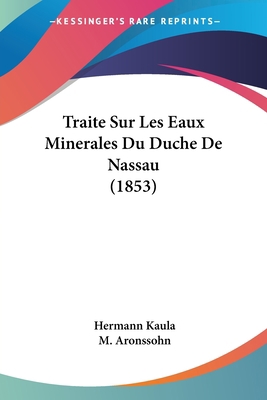 —KESSINGER'S RARE REPRINTS—

Traite Sur Les Eaux Minerales Du Duche De Nassau (1853)

Hermann Kaula
M. Aronssohn